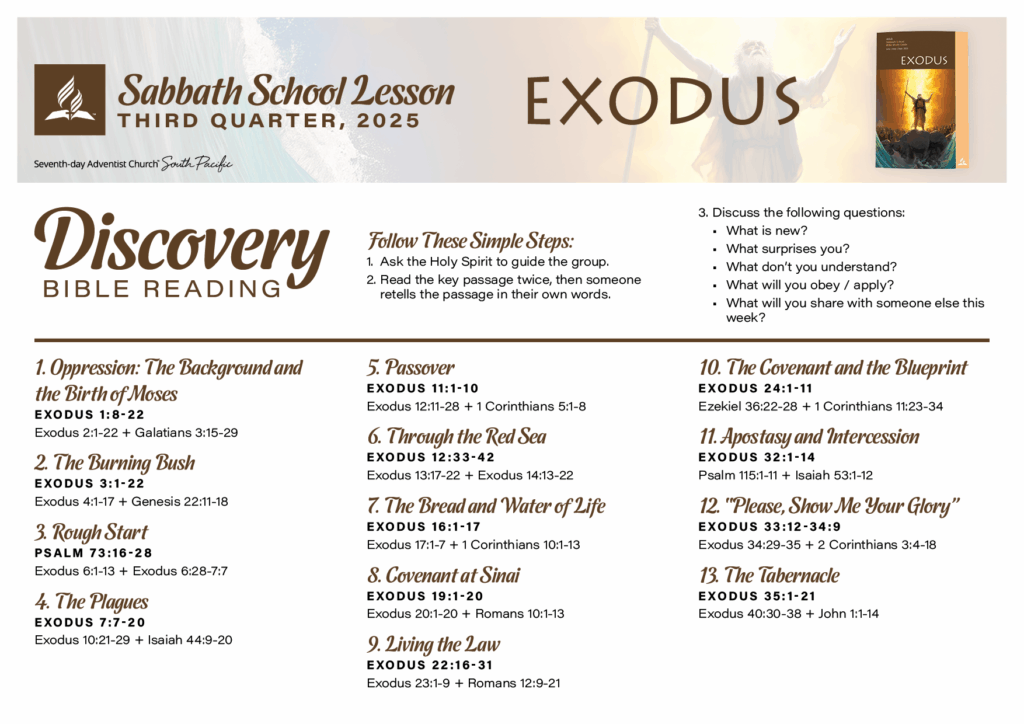 Sabbath School Lesson
THIRD QUARTER, 2025

Seventh-day Adventist Church South Pacific

EXODUS

EXODUS

Discovery
BIBLE READING

Follow These Simple Steps:
1. Ask the Holy Spirit to guide the group.
2. Read the key passage twice, then someone retells the passage in their own words.

3. Discuss the following questions:
• What is new?
• What surprises you?
• What don't you understand?
• What will you obey / apply?
• What will you share with someone else this week?

1. Oppression: The Background and the Birth of Moses
EXODUS 1:8-22
Exodus 2:1-22 + Galatians 3:15-29

2. The Burning Bush
EXODUS 3:1-22
Exodus 4:1-17 + Genesis 22:11-18

3. Rough Start
PSALM 73:16-28
Exodus 6:1-13 + Exodus 6:28-7:7

4. The Plagues
EXODUS 7:7-20
Exodus 10:21-29 + Isaiah 44:9-20

5. Passover
EXODUS 11:1-10
Exodus 12:11-28 + 1 Corinthians 5:1-8

6. Through the Red Sea
EXODUS 12:33-42
Exodus 13:17-22 + Exodus 14:13-22

7. The Bread and Water of Life
EXODUS 16:1-17
Exodus 17:1-7 + 1 Corinthians 10:1-13

8. Covenant at Sinai
EXODUS 19:1-20
Exodus 20:1-20 + Romans 10:1-13

9. Living the Law
EXODUS 22:16-31
Exodus 23:1-9 + Romans 12:9-21

10. The Covenant and the Blueprint
EXODUS 24:1-11
Ezekiel 36:22-28 + 1 Corinthians 11:23-34

11. Apostasy and Intercession
EXODUS 32:1-14
Psalm 115:1-11 + Isaiah 53:1-12

12. "Please, Show Me Your Glory"
EXODUS 33:12-34:9
Exodus 34:29-35 + 2 Corinthians 3:4-18

13. The Tabernacle
EXODUS 35:1-21
Exodus 40:30-38 + John 1:1-14